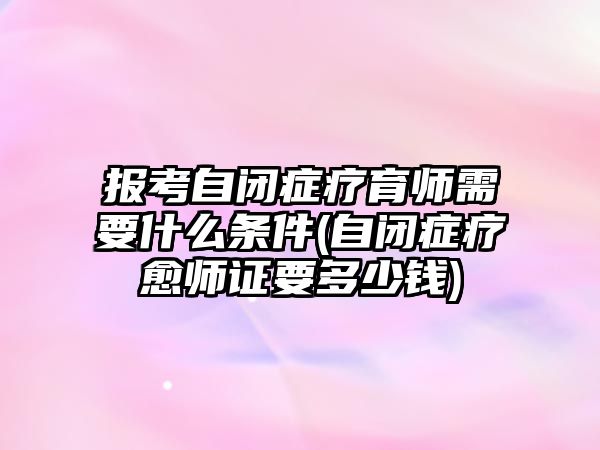 报考自闭症疗育师需要什么条件(自闭症疗愈师证要多少钱)